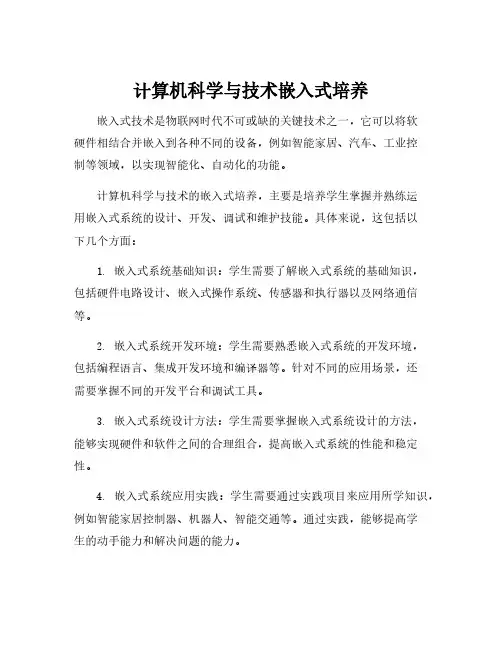 计算机科学与技术嵌入式培养

嵌入式技术是物联网时代不可或缺的关键技术之一，它可以将软硬件相结合并嵌入到各种不同的设备，例如智能家居、汽车、工业控制等领域，以实现智能化、自动化的功能。

计算机科学与技术的嵌入式培养，主要是培养学生掌握并熟练运用嵌入式系统的设计、开发、调试和维护技能。具体来说，这包括以下几个方面：

1. 嵌入式系统基础知识：学生需要了解嵌入式系统的基础知识，包括硬件电路设计、嵌入式操作系统、传感器和执行器以及网络通信等。

2. 嵌入式系统开发环境：学生需要熟悉嵌入式系统的开发环境，包括编程语言、集成开发环境和编译器等。针对不同的应用场景，还需要掌握不同的开发平台和调试工具。

3. 嵌入式系统设计方法：学生需要掌握嵌入式系统设计的方法，能够实现硬件和软件之间的合理组合，提高嵌入式系统的性能和稳定性。

4. 嵌入式系统应用实践：学生需要通过实践项目来应用所学知识，例如智能家居控制器、机器人、智能交通等。通过实践，能够提高学生的动手能力和解决问题的能力。